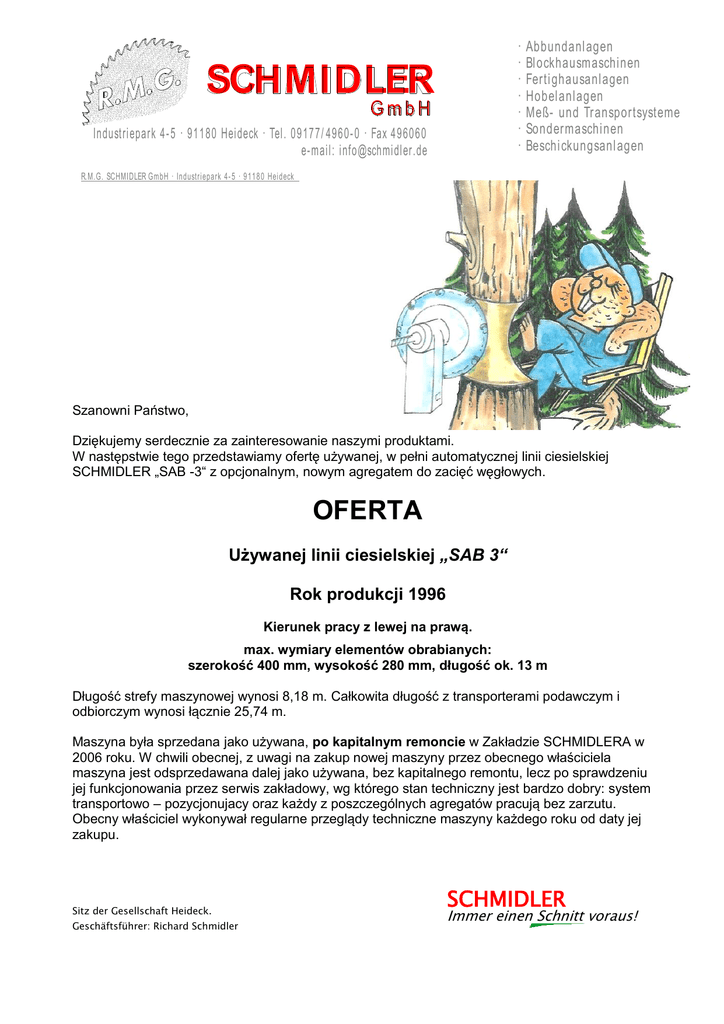 R.M.G. SCHMIDLER GmbH

Industriepark 4-5 · 91180 Heideck · Tel. 09177/4960-0 · Fax 496060
e-mail: info@schmidler.de

· Abbundanlagen
· Blockhausmaschinen
· Fertighausanlagen
· Hobelanlagen
· Meß- und Transportsysteme
· Sondermaschinen
· Beschickungsanlagen

R.M.G. SCHMIDLER GmbH · Industriepark 4-5 · 91180 Heideck

Szanowni Państwo,

Dziękujemy serdecznie za zainteresowanie naszymi produktami.
W następstwie tego przedstawiamy ofertę używanej, w pełni automatycznej linii ciesielskiej SCHMIDLER „SAB -3“ z opcjonalnym, nowym agregatem do zacięć węgłowych.

OFERTA

Używanej linii ciesielskiej „SAB 3“

Rok produkcji 1996

Kierunek pracy z lewej na prawą.

max. wymiary elementów obrabianych:
szerokość 400 mm, wysokość 280 mm, długość ok. 13 m

Długość strefy maszynowej wynosi 8,18 m. Całkowita długość z transporterami podawczym i odbiorczym wynosi łącznie 25,74 m.

Maszyna była sprzedana jako używana, po kapitalnym remoncie w Zakładzie SCHMIDLERA w 2006 roku. W chwili obecnej, z uwagi na zakup nowej maszyny przez obecnego właściciela maszyna jest odsprzedawana dalej jako używana, bez kapitalnego remontu, lecz po sprawdzeniu jej funkcjonowania przez serwis zakładowy, wg którego stan techniczny jest bardzo dobry: system transportowo – pozycjonujacy oraz każdy z poszczególnych agregatów pracują bez zarzutu.
Obecny właściciel wykonywał regularne przeglądy techniczne maszyny każdego roku od daty jej zakupu.

Sitz der Gesellschaft Heideck.
Geschäftsführer: Richard Schmidler

SCHMIDLER
Immer einen Schnitt voraus!